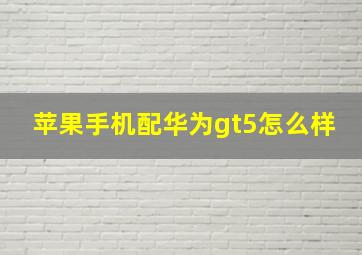 苹果手机配华为gt5怎么样